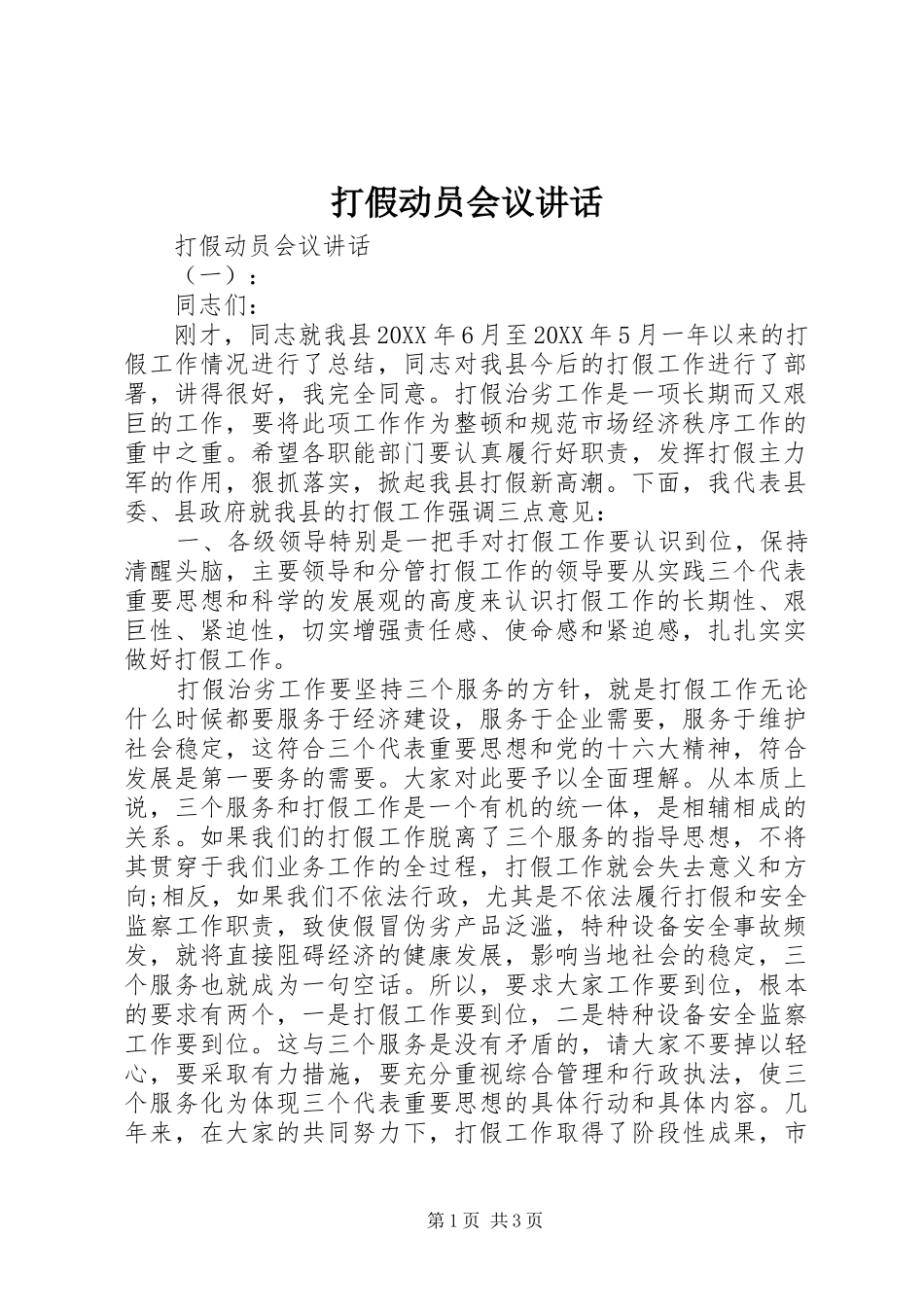 打假动员会议讲话

打假动员会议讲话

（一）：

同志们：

刚才，同志就我县20XX年6月至20XX年5月一年以来的打假工作情况进行了总结，同志对我县今后的打假工作进行了部署，讲得很好，我完全同意。打假治劣工作是一项长期而又艰巨的工作，要将此项工作作为整顿和规范市场经济秩序工作的重中之重。希望各职能部门要认真履行好职责，发挥打假主力军的作用，狠抓落实，掀起我县打假新高潮。下面，我代表县委、县政府就我县的打假工作强调三点意见：

一、各级领导特别是一把手对打假工作要认识到位，保持清醒头脑，主要领导和分管打假工作的领导要从实践三个代表重要思想和科学的发展观的高度来认识打假工作的长期性、艰巨性、紧迫性，切实增强责任感、使命感和紧迫感，扎扎实实做好打假工作。

打假治劣工作要坚持三个服务的方针，就是打假工作无论什么时候都要服务于经济建设，服务于企业需要，服务于维护社会稳定，这符合三个代表重要思想和党的十六大精神，符合发展是第一要务的需要。大家对此要予以全面理解。从本质上说，三个服务和打假工作是一个有机的统一体，是相辅相成的关系。如果我们的打假工作脱离了三个服务的指导思想，不将其贯穿于我们业务工作的全过程，打假工作就会失去意义和方向;相反，如果我们不依法行政，尤其是不依法履行打假和安全监察工作职责，致使假冒伪劣产品泛滥，特种设备安全事故频发，就将直接阻碍经济的健康发展，影响当地社会的稳定，三个服务也就成为一句空话。所以，要求大家工作要到位，根本的要求有两个，一是打假工作要到位，二是特种设备安全监察工作要到位。这与三个服务是没有矛盾的，请大家不要掉以轻心，要采取有力措施，要充分重视综合管理和行政执法，使三个服务化为体现三个代表重要思想的具体行动和具体内容。几年来，在大家的共同努力下，打假工作取得了阶段性成果，市

第1页 共3页